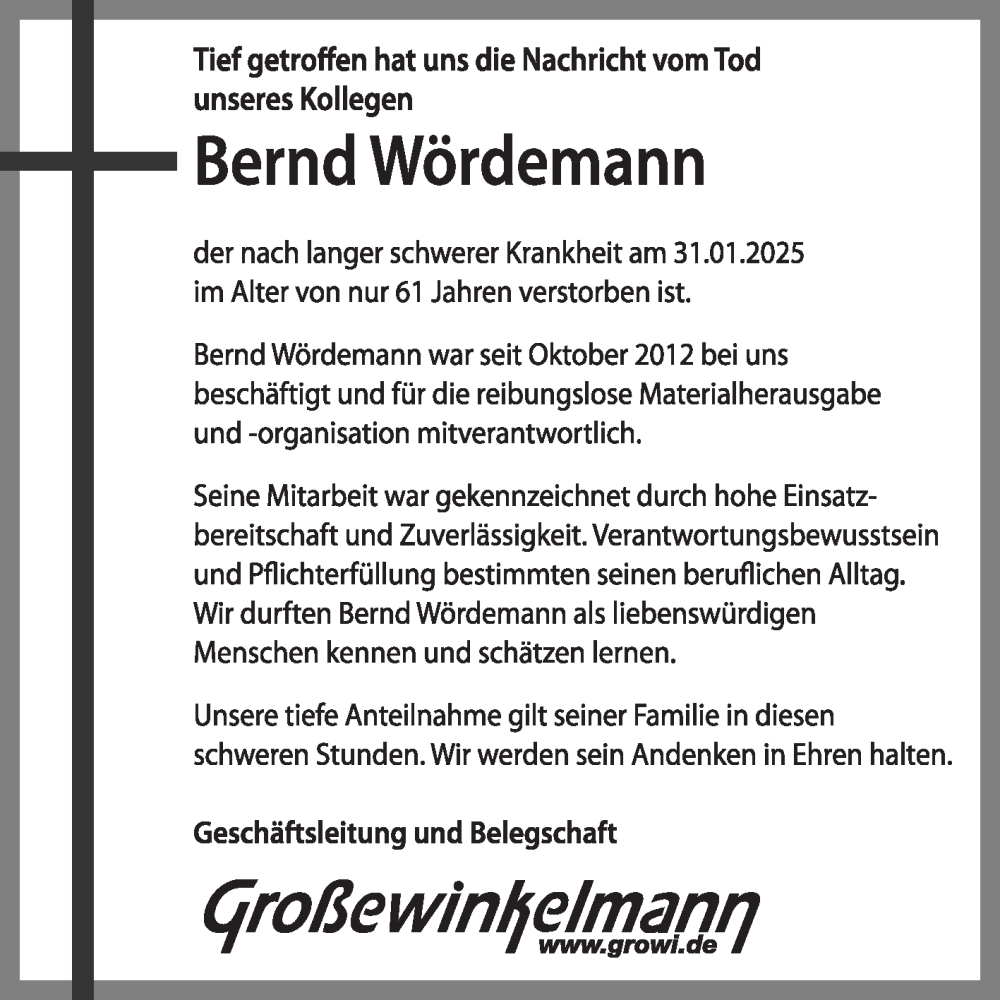 Tief getroffen hat uns die Nachricht vom Tod unseres Kollegen

Bernd Wördemann

der nach langer schwerer Krankheit am 31.01.2025 im Alter von nur 61 Jahren verstorben ist.

Bernd Wördemann war seit Oktober 2012 bei uns beschäftigt und für die reibungslose Materialherausgabe und -organisation mitverantwortlich.

Seine Mitarbeit war gekennzeichnet durch hohe Einsatzbereitschaft und Zuverlässigkeit. Verantwortungsbewusstsein und Pflichterfüllung bestimmten seinen beruflichen Alltag. Wir durften Bernd Wördemann als liebenswürdigen Menschen kennen und schätzen lernen.

Unsere tiefe Anteilnahme gilt seiner Familie in diesen schweren Stunden. Wir werden sein Andenken in Ehren halten.

Geschäftsleitung und Belegschaft

Großewinkelmann
www.growi.de